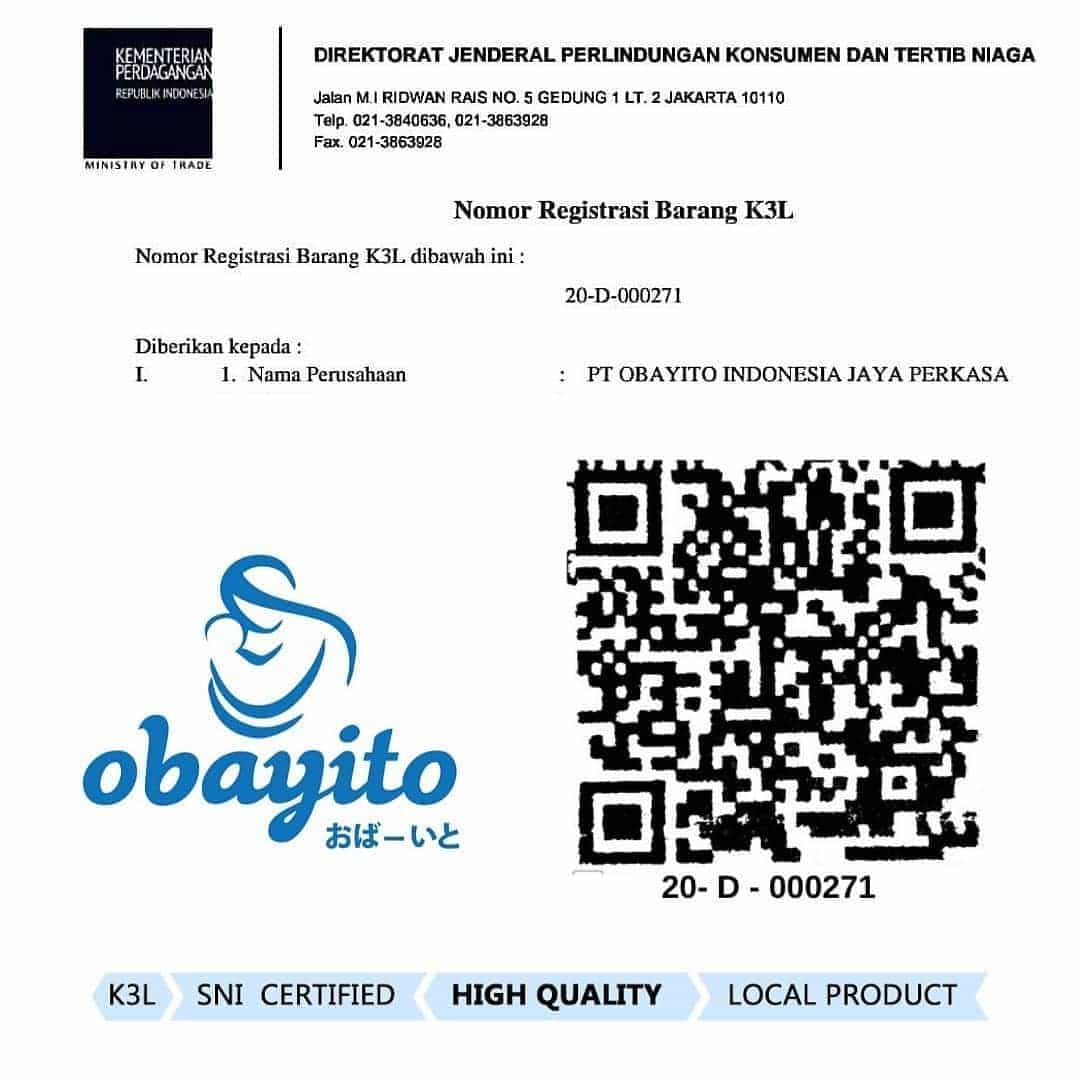 KEMENTERIAN PERDAGANGAN
REPUBLIK INDONESIA
MINISTRY OF TRADE

DIREKTORAT JENDERAL PERLINDUNGAN KONSUMEN DAN TERTIB NIAGA

Jalan M.I RIDWAN RAIS NO. 5 GEDUNG 1 LT. 2 JAKARTA 10110
Telp. 021-3840636, 021-3863928
Fax. 021-3863928

Nomor Registrasi Barang K3L

Nomor Registrasi Barang K3L dibawah ini :

20-D-000271

Diberikan kepada :
I. 1. Nama Perusahaan : PT OBAYITO INDONESIA JAYA PERKASA

obayito
おばーいと

20- D - 000271

K3L SNI CERTIFIED HIGH QUALITY LOCAL PRODUCT